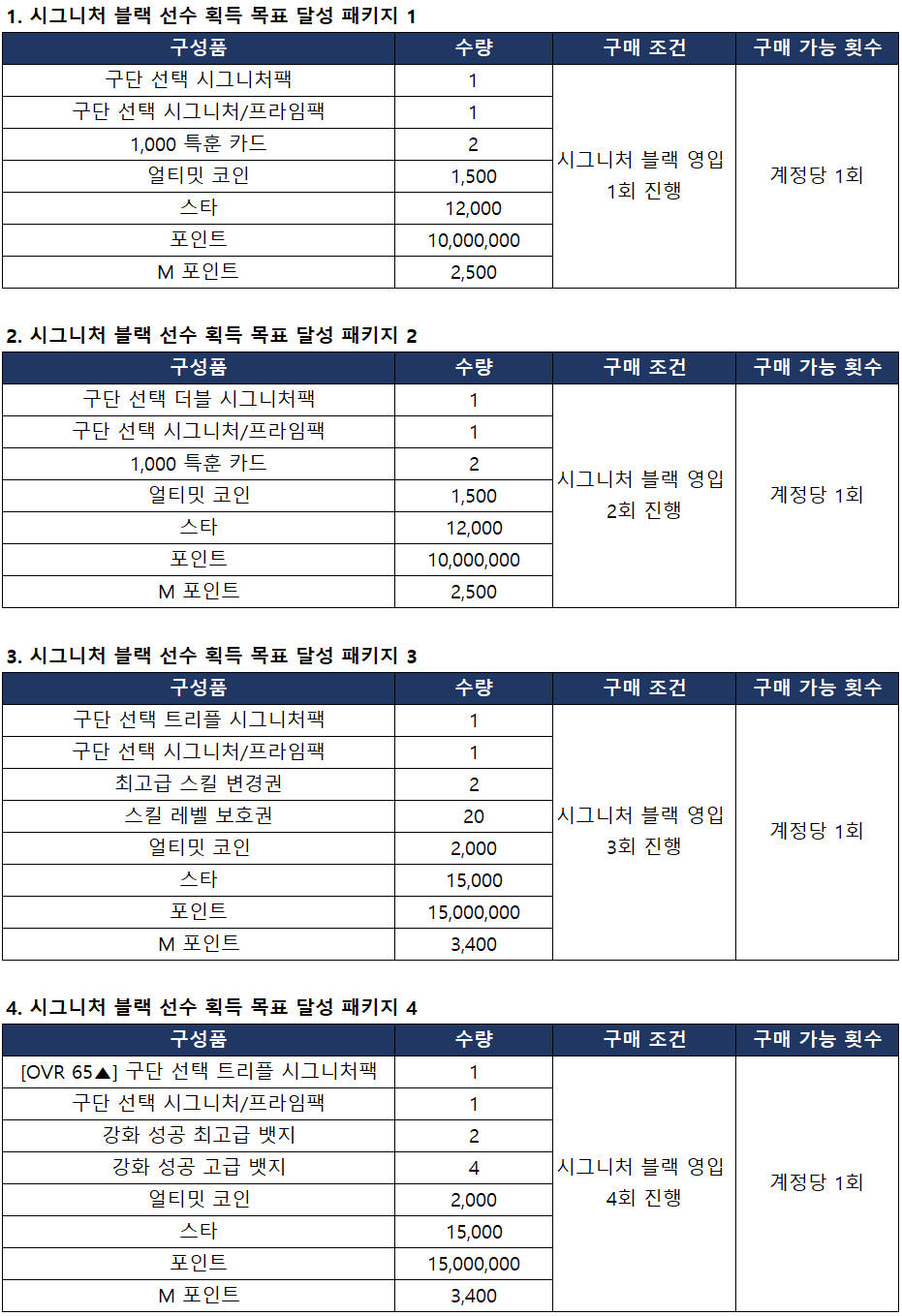 1. 시그니처 블랙 선수 획득 목표 달성 패키지 1

| 구성품 | 수량 | 구매 조건 | 구매 가능 횟수 |
|---|---|---|---|
| 구단 선택 시그니처팩 | 1 | 시그니처 블랙 영입 1회 진행 | 계정당 1회 |
| 구단 선택 시그니처/프라임팩 | 1 | | |
| 1,000 특훈 카드 | 2 | | |
| 얼티밋 코인 | 1,500 | | |
| 스타 | 12,000 | | |
| 포인트 | 10,000,000 | | |
| M 포인트 | 2,500 | | |

2. 시그니처 블랙 선수 획득 목표 달성 패키지 2

| 구성품 | 수량 | 구매 조건 | 구매 가능 횟수 |
|---|---|---|---|
| 구단 선택 더블 시그니처팩 | 1 | 시그니처 블랙 영입 2회 진행 | 계정당 1회 |
| 구단 선택 시그니처/프라임팩 | 1 | | |
| 1,000 특훈 카드 | 2 | | |
| 얼티밋 코인 | 1,500 | | |
| 스타 | 12,000 | | |
| 포인트 | 10,000,000 | | |
| M 포인트 | 2,500 | | |

3. 시그니처 블랙 선수 획득 목표 달성 패키지 3

| 구성품 | 수량 | 구매 조건 | 구매 가능 횟수 |
|---|---|---|---|
| 구단 선택 트리플 시그니처팩 | 1 | 시그니처 블랙 영입 3회 진행 | 계정당 1회 |
| 구단 선택 시그니처/프라임팩 | 1 | | |
| 최고급 스킬 변경권 | 2 | | |
| 스킬 레벨 보호권 | 20 | | |
| 얼티밋 코인 | 2,000 | | |
| 스타 | 15,000 | | |
| 포인트 | 15,000,000 | | |
| M 포인트 | 3,400 | | |

4. 시그니처 블랙 선수 획득 목표 달성 패키지 4

| 구성품 | 수량 | 구매 조건 | 구매 가능 횟수 |
|---|---|---|---|
| [OVR 65▲] 구단 선택 트리플 시그니처팩 | 1 | 시그니처 블랙 영입 4회 진행 | 계정당 1회 |
| 구단 선택 시그니처/프라임팩 | 1 | | |
| 강화 성공 최고급 뱃지 | 2 | | |
| 강화 성공 고급 뱃지 | 4 | | |
| 얼티밋 코인 | 2,000 | | |
| 스타 | 15,000 | | |
| 포인트 | 15,000,000 | | |
| M 포인트 | 3,400 | | |